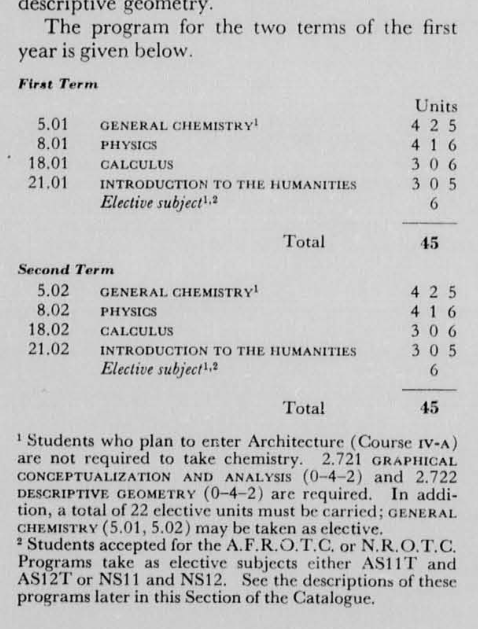 descriptive geometry.

The program for the two terms of the first year is given below.

First Term

| | | Units |
|---|---|---|
| 5.01 | GENERAL CHEMISTRY$^1$ | 4 2 5 |
| 8.01 | PHYSICS | 4 1 6 |
| 18.01 | CALCULUS | 3 0 6 |
| 21.01 | INTRODUCTION TO THE HUMANITIES | 3 0 5 |
| | Elective subject$^{1,2}$ | 6 |
| | Total | 45 |

Second Term

| | | |
|---|---|---|
| 5.02 | GENERAL CHEMISTRY$^1$ | 4 2 5 |
| 8.02 | PHYSICS | 4 1 6 |
| 18.02 | CALCULUS | 3 0 6 |
| 21.02 | INTRODUCTION TO THE HUMANITIES | 3 0 5 |
| | Elective subject$^{1,2}$ | 6 |
| | Total | 45 |

$^1$ Students who plan to enter Architecture (Course IV-A) are not required to take chemistry. 2.721 GRAPHICAL CONCEPTUALIZATION AND ANALYSIS (0–4–2) and 2.722 DESCRIPTIVE GEOMETRY (0–4–2) are required. In addition, a total of 22 elective units must be carried; GENERAL CHEMISTRY (5.01, 5.02) may be taken as elective.
$^2$ Students accepted for the A.F.R.O.T.C. or N.R.O.T.C. Programs take as elective subjects either AS11T and AS12T or NS11 and NS12. See the descriptions of these programs later in this Section of the Catalogue.